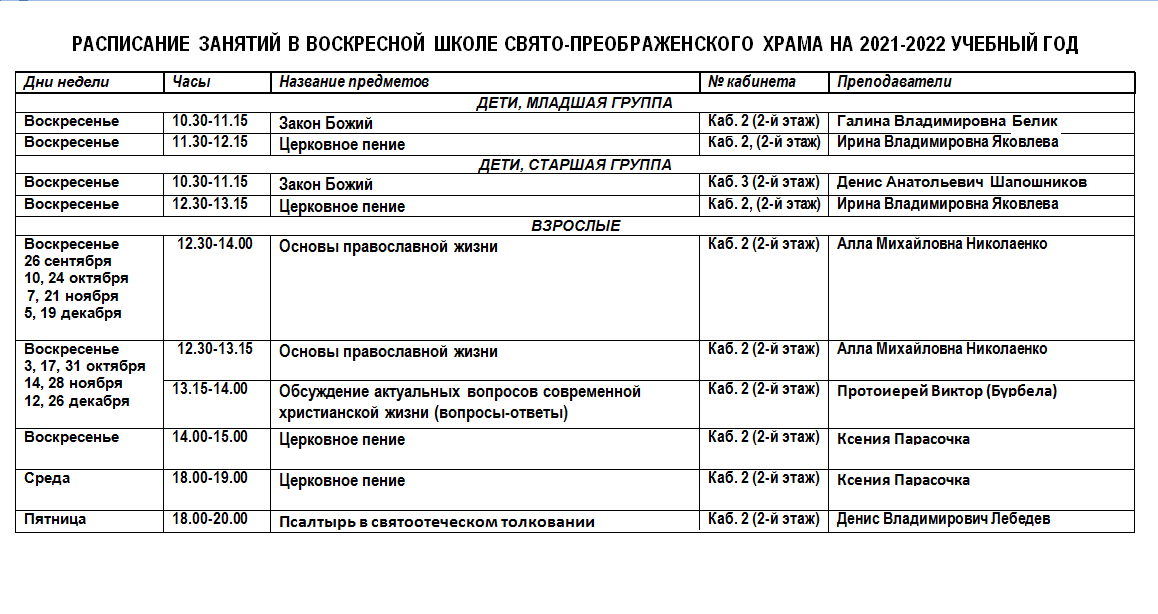 РАСПИСАНИЕ ЗАНЯТИЙ В ВОСКРЕСНОЙ ШКОЛЕ СВЯТО-ПРЕОБРАЖЕНСКОГО ХРАМА НА 2021-2022 УЧЕБНЫЙ ГОД

| Дни недели | Часы | Название предметов | № кабинета | Преподаватели |
|---|---|---|---|---|
| ДЕТИ, МЛАДШАЯ ГРУППА | | | | |
| Воскресенье | 10.30-11.15 | Закон Божий | Каб. 2 (2-й этаж) | Галина Владимировна Белик |
| Воскресенье | 11.30-12.15 | Церковное пение | Каб. 2, (2-й этаж) | Ирина Владимировна Яковлева |
| ДЕТИ, СТАРШАЯ ГРУППА | | | | |
| Воскресенье | 10.30-11.15 | Закон Божий | Каб. 3 (2-й этаж) | Денис Анатольевич Шапошников |
| Воскресенье | 12.30-13.15 | Церковное пение | Каб. 2, (2-й этаж) | Ирина Владимировна Яковлева |
| ВЗРОСЛЫЕ | | | | |
| Воскресенье 26 сентября 10, 24 октября 7, 21 ноября 5, 19 декабря | 12.30-14.00 | Основы православной жизни | Каб. 2 (2-й этаж) | Алла Михайловна Николаенко |
| Воскресенье 3, 17, 31 октября 14, 28 ноября 12, 26 декабря | 12.30-13.15 | Основы православной жизни | Каб. 2 (2-й этаж) | Алла Михайловна Николаенко |
| | 13.15-14.00 | Обсуждение актуальных вопросов современной христианской жизни (вопросы-ответы) | Каб. 2 (2-й этаж) | Протоиерей Виктор (Бурбела) |
| Воскресенье | 14.00-15.00 | Церковное пение | Каб. 2 (2-й этаж) | Ксения Парасочка |
| Среда | 18.00-19.00 | Церковное пение | Каб. 2 (2-й этаж) | Ксения Парасочка |
| Пятница | 18.00-20.00 | Псалтырь в святоотеческом толковании | Каб. 2 (2-й этаж) | Денис Владимирович Лебедев |